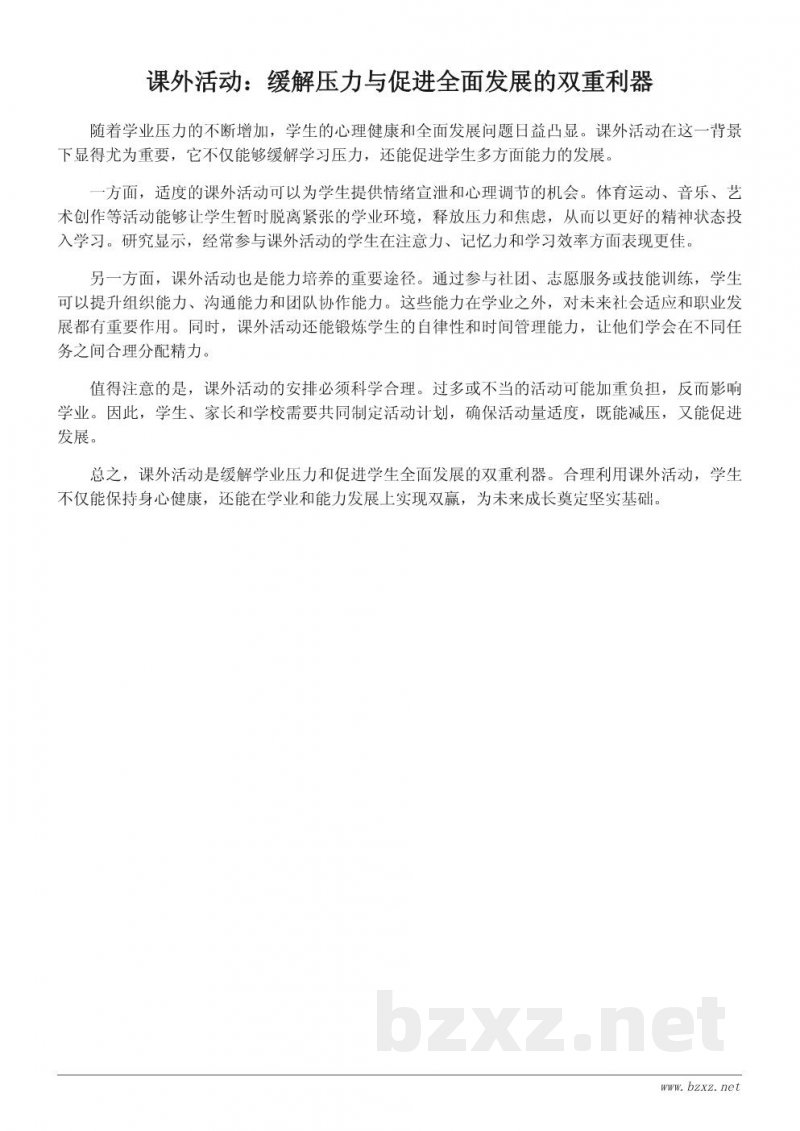 课外活动：缓解压力与促进全面发展的双重利器

随着学业压力的不断增加，学生的心理健康和全面发展问题日益凸显。课外活动在这一背景下显得尤为重要，它不仅能够缓解学习压力，还能促进学生多方面能力的发展。

一方面，适度的课外活动可以为学生提供情绪宣泄和心理调节的机会。体育运动、音乐、艺术创作等活动能够让学生暂时脱离紧张的学业环境，释放压力和焦虑，从而以更好的精神状态投入学习。研究显示，经常参与课外活动的学生在注意力、记忆力和学习效率方面表现更佳。

另一方面，课外活动也是能力培养的重要途径。通过参与社团、志愿服务或技能训练，学生可以提升组织能力、沟通能力和团队协作能力。这些能力在学业之外，对未来社会适应和职业发展都有重要作用。同时，课外活动还能锻炼学生的自律性和时间管理能力，让他们学会在不同任务之间合理分配精力。

值得注意的是，课外活动的安排必须科学合理。过多或不当的活动可能加重负担，反而影响学业。因此，学生、家长和学校需要共同制定活动计划，确保活动量适度，既能减压，又能促进发展。

总之，课外活动是缓解学业压力和促进学生全面发展的双重利器。合理利用课外活动，学生不仅能保持身心健康，还能在学业和能力发展上实现双赢，为未来成长奠定坚实基础。

bzxz.net

www.bzxz.net